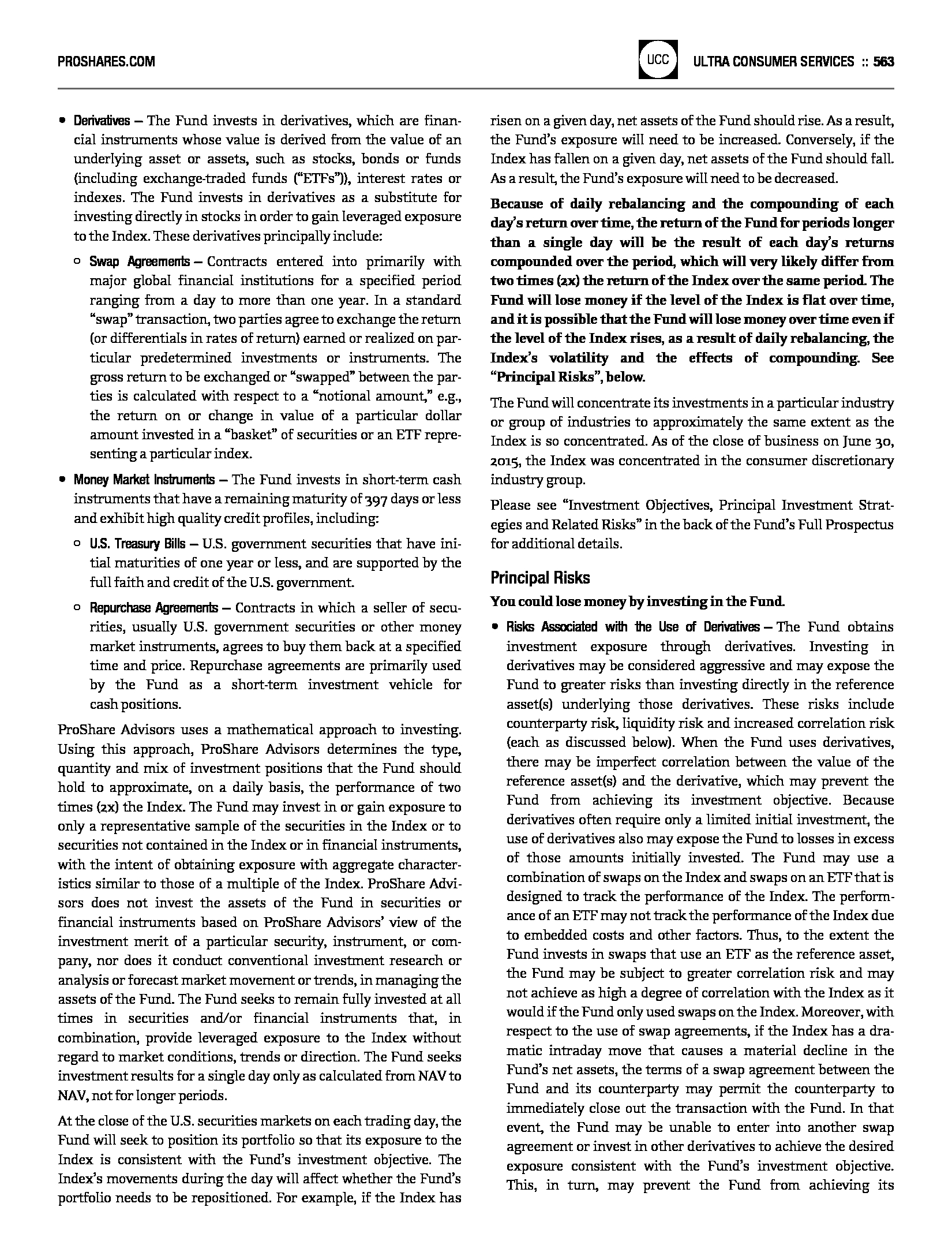 PROSHARES.COM

UCC ULTRA CONSUMER SERVICES :: 563

• Derivatives — The Fund invests in derivatives, which are financial instruments whose value is derived from the value of an underlying asset or assets, such as stocks, bonds or funds (including exchange-traded funds ("ETFs")), interest rates or indexes. The Fund invests in derivatives as a substitute for investing directly in stocks in order to gain leveraged exposure to the Index. These derivatives principally include:

○ Swap Agreements — Contracts entered into primarily with major global financial institutions for a specified period ranging from a day to more than one year. In a standard "swap" transaction, two parties agree to exchange the return (or differentials in rates of return) earned or realized on particular predetermined investments or instruments. The gross return to be exchanged or "swapped" between the parties is calculated with respect to a "notional amount," e.g., the return on or change in value of a particular dollar amount invested in a "basket" of securities or an ETF representing a particular index.

• Money Market Instruments — The Fund invests in short-term cash instruments that have a remaining maturity of 397 days or less and exhibit high quality credit profiles, including:

○ U.S. Treasury Bills — U.S. government securities that have initial maturities of one year or less, and are supported by the full faith and credit of the U.S. government.

○ Repurchase Agreements — Contracts in which a seller of securities, usually U.S. government securities or other money market instruments, agrees to buy them back at a specified time and price. Repurchase agreements are primarily used by the Fund as a short-term investment vehicle for cash positions.

ProShare Advisors uses a mathematical approach to investing. Using this approach, ProShare Advisors determines the type, quantity and mix of investment positions that the Fund should hold to approximate, on a daily basis, the performance of two times (2x) the Index. The Fund may invest in or gain exposure to only a representative sample of the securities in the Index or to securities not contained in the Index or in financial instruments, with the intent of obtaining exposure with aggregate characteristics similar to those of a multiple of the Index. ProShare Advisors does not invest the assets of the Fund in securities or financial instruments based on ProShare Advisors' view of the investment merit of a particular security, instrument, or company, nor does it conduct conventional investment research or analysis or forecast market movement or trends, in managing the assets of the Fund. The Fund seeks to remain fully invested at all times in securities and/or financial instruments that, in combination, provide leveraged exposure to the Index without regard to market conditions, trends or direction. The Fund seeks investment results for a single day only as calculated from NAV to NAV, not for longer periods.

At the close of the U.S. securities markets on each trading day, the Fund will seek to position its portfolio so that its exposure to the Index is consistent with the Fund's investment objective. The Index's movements during the day will affect whether the Fund's portfolio needs to be repositioned. For example, if the Index has risen on a given day, net assets of the Fund should rise. As a result, the Fund's exposure will need to be increased. Conversely, if the Index has fallen on a given day, net assets of the Fund should fall. As a result, the Fund's exposure will need to be decreased.

Because of daily rebalancing and the compounding of each day's return over time, the return of the Fund for periods longer than a single day will be the result of each day's returns compounded over the period, which will very likely differ from two times (2x) the return of the Index over the same period. The Fund will lose money if the level of the Index is flat over time, and it is possible that the Fund will lose money over time even if the level of the Index rises, as a result of daily rebalancing, the Index's volatility and the effects of compounding. See "Principal Risks", below.

The Fund will concentrate its investments in a particular industry or group of industries to approximately the same extent as the Index is so concentrated. As of the close of business on June 30, 2015, the Index was concentrated in the consumer discretionary industry group.

Please see "Investment Objectives, Principal Investment Strategies and Related Risks" in the back of the Fund's Full Prospectus for additional details.

Principal Risks

You could lose money by investing in the Fund.

• Risks Associated with the Use of Derivatives — The Fund obtains investment exposure through derivatives. Investing in derivatives may be considered aggressive and may expose the Fund to greater risks than investing directly in the reference asset(s) underlying those derivatives. These risks include counterparty risk, liquidity risk and increased correlation risk (each as discussed below). When the Fund uses derivatives, there may be imperfect correlation between the value of the reference asset(s) and the derivative, which may prevent the Fund from achieving its investment objective. Because derivatives often require only a limited initial investment, the use of derivatives also may expose the Fund to losses in excess of those amounts initially invested. The Fund may use a combination of swaps on the Index and swaps on an ETF that is designed to track the performance of the Index. The performance of an ETF may not track the performance of the Index due to embedded costs and other factors. Thus, to the extent the Fund invests in swaps that use an ETF as the reference asset, the Fund may be subject to greater correlation risk and may not achieve as high a degree of correlation with the Index as it would if the Fund only used swaps on the Index. Moreover, with respect to the use of swap agreements, if the Index has a dramatic intraday move that causes a material decline in the Fund's net assets, the terms of a swap agreement between the Fund and its counterparty may permit the counterparty to immediately close out the transaction with the Fund. In that event, the Fund may be unable to enter into another swap agreement or invest in other derivatives to achieve the desired exposure consistent with the Fund's investment objective. This, in turn, may prevent the Fund from achieving its